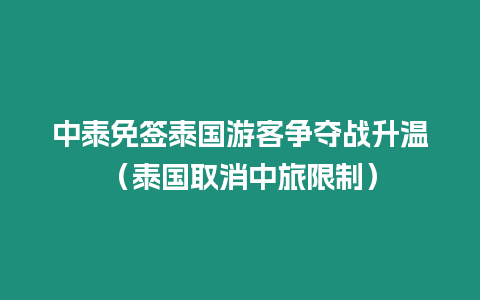 中泰免签泰国游客争夺战升温（泰国取消中旅限制）